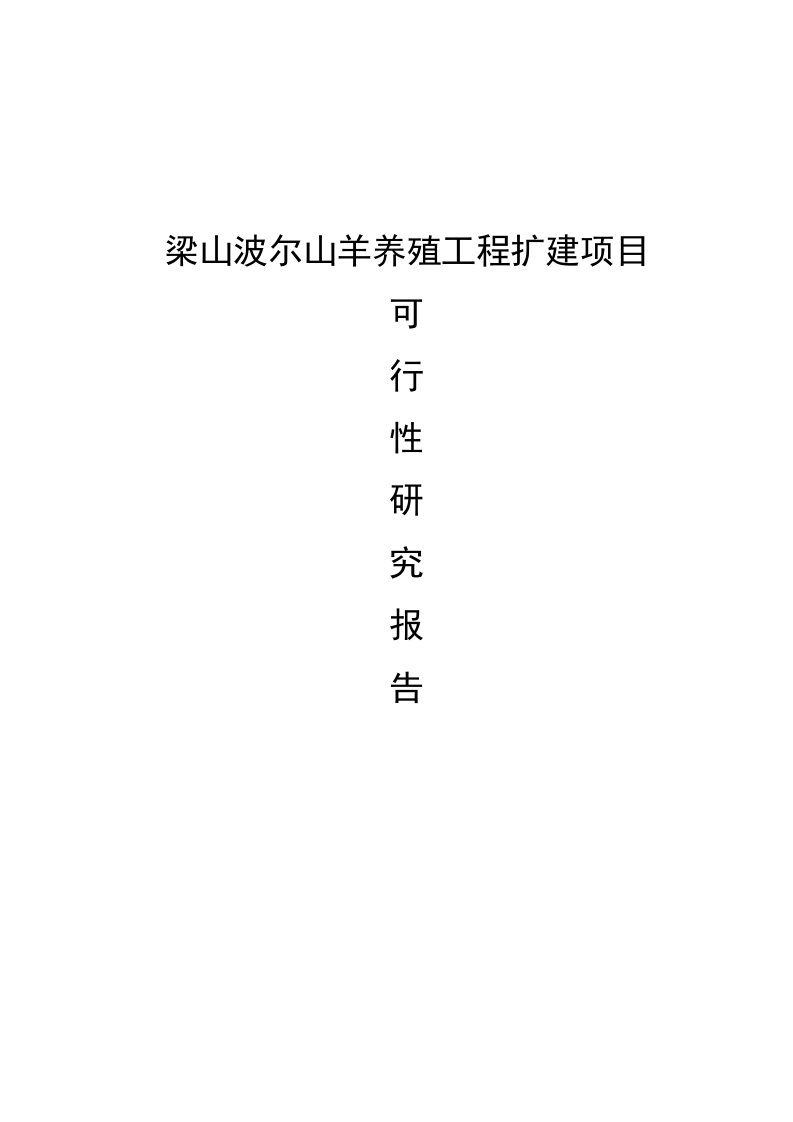 梁山波尔山羊养殖工程扩建项目

可

行

性

研

究

报

告